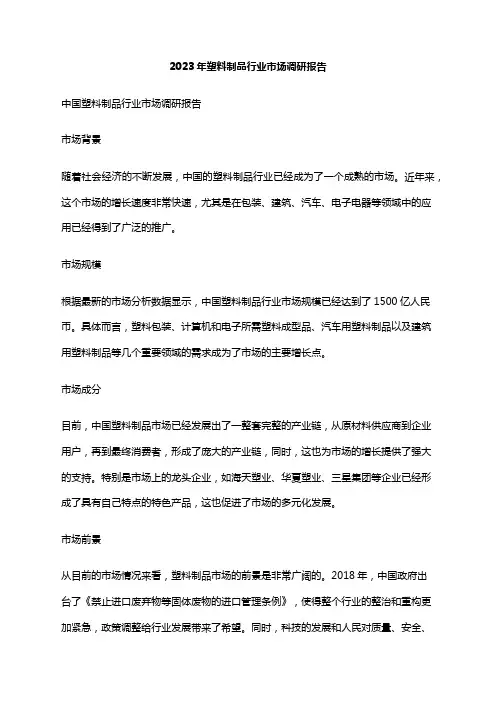 2023年塑料制品行业市场调研报告

中国塑料制品行业市场调研报告

市场背景

随着社会经济的不断发展，中国的塑料制品行业已经成为了一个成熟的市场。近年来，这个市场的增长速度非常快速，尤其是在包装、建筑、汽车、电子电器等领域中的应用已经得到了广泛的推广。

市场规模

根据最新的市场分析数据显示，中国塑料制品行业市场规模已经达到了1500亿人民币。具体而言，塑料包装、计算机和电子所需塑料成型品、汽车用塑料制品以及建筑用塑料制品等几个重要领域的需求成为了市场的主要增长点。

市场成分

目前，中国塑料制品市场已经发展出了一整套完整的产业链，从原材料供应商到企业用户，再到最终消费者，形成了庞大的产业链，同时，这也为市场的增长提供了强大的支持。特别是市场上的龙头企业，如海天塑业、华夏塑业、三星集团等企业已经形成了具有自己特点的特色产品，这也促进了市场的多元化发展。

市场前景

从目前的市场情况来看，塑料制品市场的前景是非常广阔的。2018年，中国政府出台了《禁止进口废弃物等固体废物的进口管理条例》，使得整个行业的整治和重构更加紧急，政策调整给行业发展带来了希望。同时，科技的发展和人民对质量、安全、